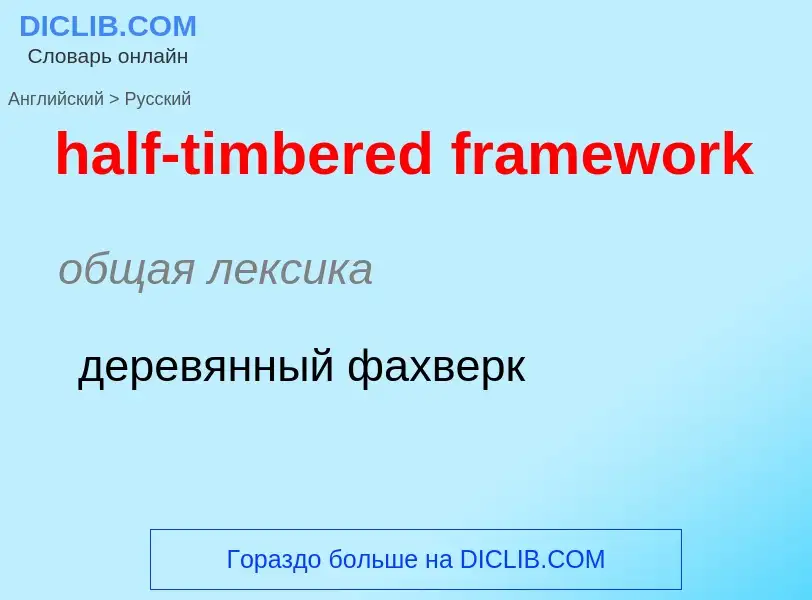 DICLIB.COM
Словарь онлайн

Английский > Русский

half-timbered framework

общая лексика

деревянный фахверк

Гораздо больше на DICLIB.COM